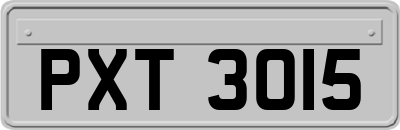 PXT 3015